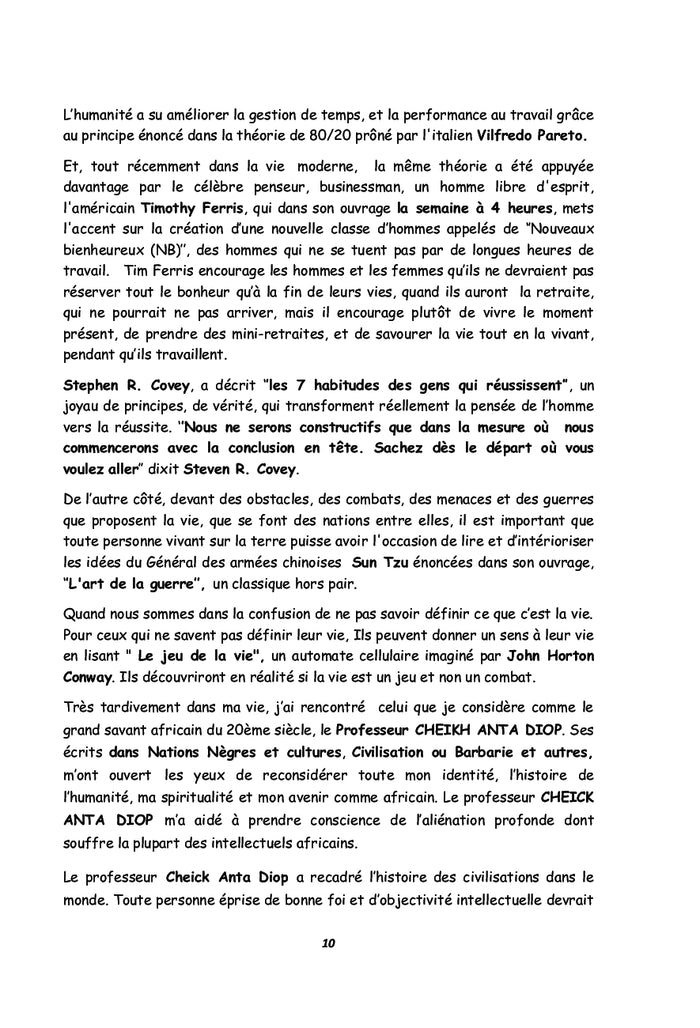 L'humanité a su améliorer la gestion de temps, et la performance au travail grâce au principe énoncé dans la théorie de 80/20 prôné par l'italien Vilfredo Pareto.

Et, tout récemment dans la vie moderne, la même théorie a été appuyée davantage par le célèbre penseur, businessman, un homme libre d'esprit, l'américain Timothy Ferris, qui dans son ouvrage la semaine à 4 heures, mets l'accent sur la création d'une nouvelle classe d'hommes appelés de "Nouveaux bienheureux (NB)", des hommes qui ne se tuent pas par de longues heures de travail. Tim Ferris encourage les hommes et les femmes qu'ils ne devraient pas réserver tout le bonheur qu'à la fin de leurs vies, quand ils auront la retraite, qui ne pourrait ne pas arriver, mais il encourage plutôt de vivre le moment présent, de prendre des mini-retraites, et de savourer la vie tout en la vivant, pendant qu'ils travaillent.

Stephen R. Covey, a décrit "les 7 habitudes des gens qui réussissent", un joyau de principes, de vérité, qui transforment réellement la pensée de l'homme vers la réussite. "Nous ne serons constructifs que dans la mesure où nous commencerons avec la conclusion en tête. Sachez dès le départ où vous voulez aller" dixit Steven R. Covey.

De l'autre côté, devant des obstacles, des combats, des menaces et des guerres que proposent la vie, que se font des nations entre elles, il est important que toute personne vivant sur la terre puisse avoir l'occasion de lire et d'intérioriser les idées du Général des armées chinoises Sun Tzu énoncées dans son ouvrage, "L'art de la guerre", un classique hors pair.

Quand nous sommes dans la confusion de ne pas savoir définir ce que c'est la vie. Pour ceux qui ne savent pas définir leur vie, Ils peuvent donner un sens à leur vie en lisant " Le jeu de la vie", un automate cellulaire imaginé par John Horton Conway. Ils découvriront en réalité si la vie est un jeu et non un combat.

Très tardivement dans ma vie, j'ai rencontré celui que je considère comme le grand savant africain du 20ème siècle, le Professeur CHEIKH ANTA DIOP. Ses écrits dans Nations Nègres et cultures, Civilisation ou Barbarie et autres, m'ont ouvert les yeux de reconsidérer toute mon identité, l'histoire de l'humanité, ma spiritualité et mon avenir comme africain. Le professeur CHEICK ANTA DIOP m'a aidé à prendre conscience de l'aliénation profonde dont souffre la plupart des intellectuels africains.

Le professeur Cheick Anta Diop a recadré l'histoire des civilisations dans le monde. Toute personne éprise de bonne foi et d'objectivité intellectuelle devrait

10